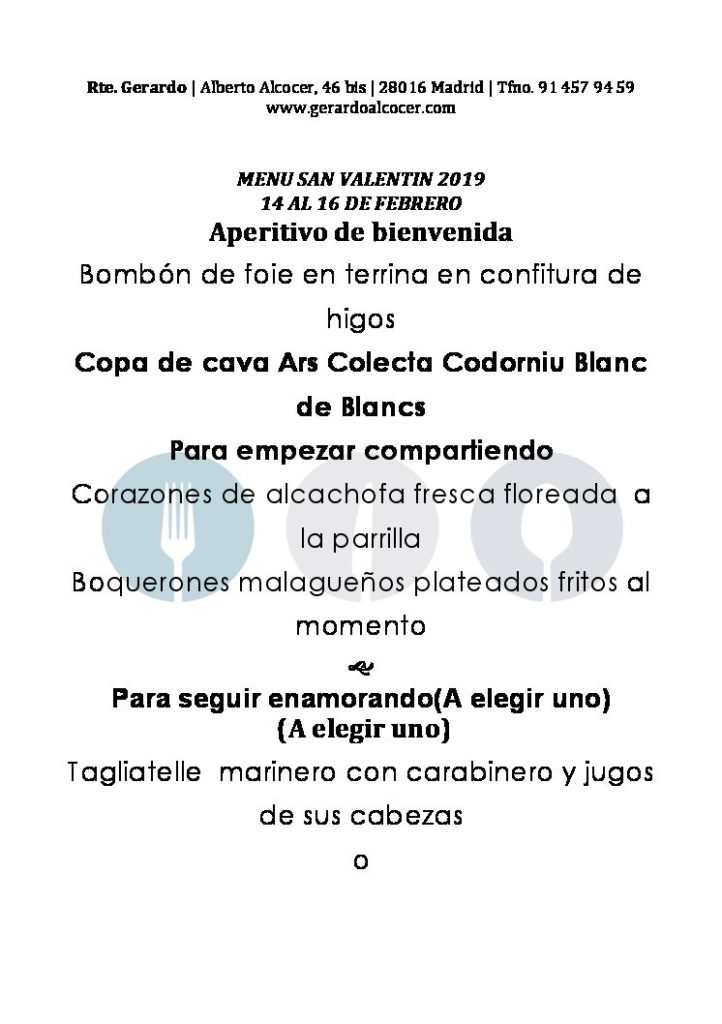 Rte. Gerardo | Alberto Alcocer, 46 bis | 28016 Madrid | Tfno. 91 457 94 59
www.gerardoalcocer.com

MENU SAN VALENTIN 2019
14 AL 16 DE FEBRERO

Aperitivo de bienvenida

Bombón de foie en terrina en confitura de higos

Copa de cava Ars Colecta Codorniu Blanc de Blancs

Para empezar compartiendo

Corazones de alcachofa fresca floreada a la parrilla

Boquerones malagueños plateados fritos al momento

Para seguir enamorando(A elegir uno)
(A elegir uno)

Tagliatelle marinero con carabinero y jugos de sus cabezas

o